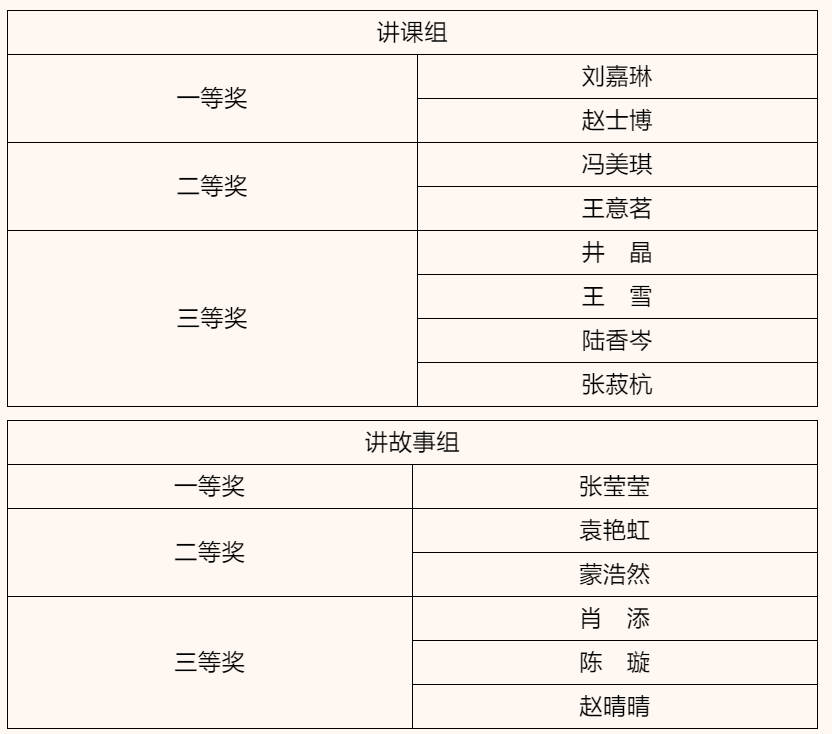 | 讲课组 | |
|---|---|
| 一等奖 | 刘嘉琳 |
| | 赵士博 |
| 二等奖 | 冯美琪 |
| | 王意茗 |
| 三等奖 | 井 晶 |
| | 王 雪 |
| | 陆香岑 |
| | 张菽杭 |

| 讲故事组 | |
|---|---|
| 一等奖 | 张莹莹 |
| 二等奖 | 袁艳虹 |
| | 蒙浩然 |
| 三等奖 | 肖 添 |
| | 陈 璇 |
| | 赵晴晴 |